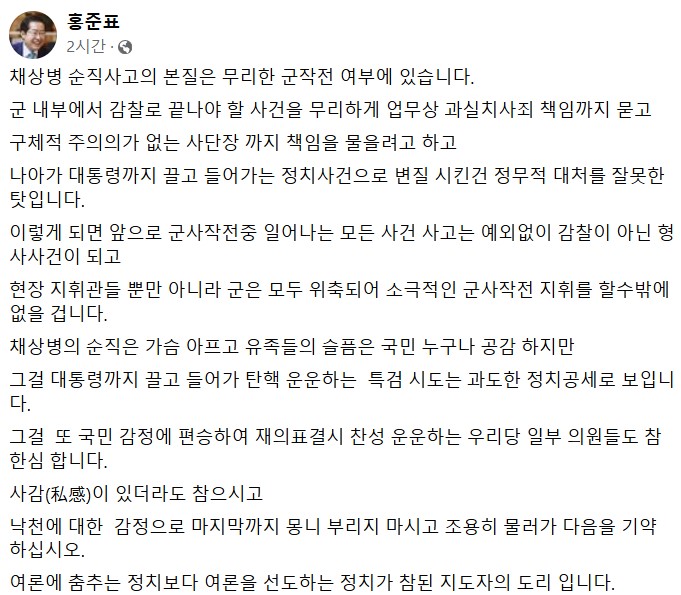 홍준표
2시간 ·

채상병 순직사고의 본질은 무리한 군작전 여부에 있습니다.

군 내부에서 감찰로 끝나야 할 사건을 무리하게 업무상 과실치사죄 책임까지 묻고

구체적 주의의가 없는 사단장 까지 책임을 물을려고 하고

나아가 대통령까지 끌고 들어가는 정치사건으로 변질 시킨건 정무적 대처를 잘못한 탓입니다.

이렇게 되면 앞으로 군사작전중 일어나는 모든 사건 사고는 예외없이 감찰이 아닌 형사사건이 되고

현장 지휘관들 뿐만 아니라 군은 모두 위축되어 소극적인 군사작전 지휘를 할수밖에 없을 겁니다.

채상병의 순직은 가슴 아프고 유족들의 슬픔은 국민 누구나 공감 하지만

그걸 대통령까지 끌고 들어가 탄핵 운운하는 특검 시도는 과도한 정치공세로 보입니다.

그걸 또 국민 감정에 편승하여 재의표결시 찬성 운운하는 우리당 일부 의원들도 참 한심 합니다.

사감(私感)이 있더라도 참으시고

낙천에 대한 감정으로 마지막까지 몽니 부리지 마시고 조용히 물러가 다음을 기약 하십시오.

여론에 춤추는 정치보다 여론을 선도하는 정치가 참된 지도자의 도리 입니다.